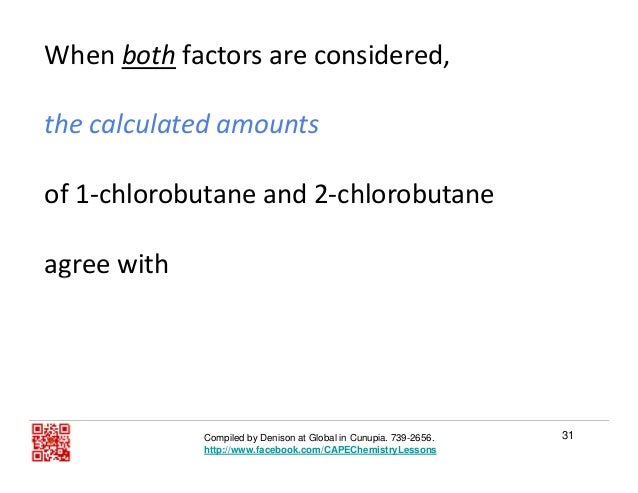 When both factors are considered,

the calculated amounts

of 1-chlorobutane and 2-chlorobutane

agree with

Compiled by Denison at Global in Cunupia. 739-2656.
http://www.facebook.com/CAPEChemistryLessons

31